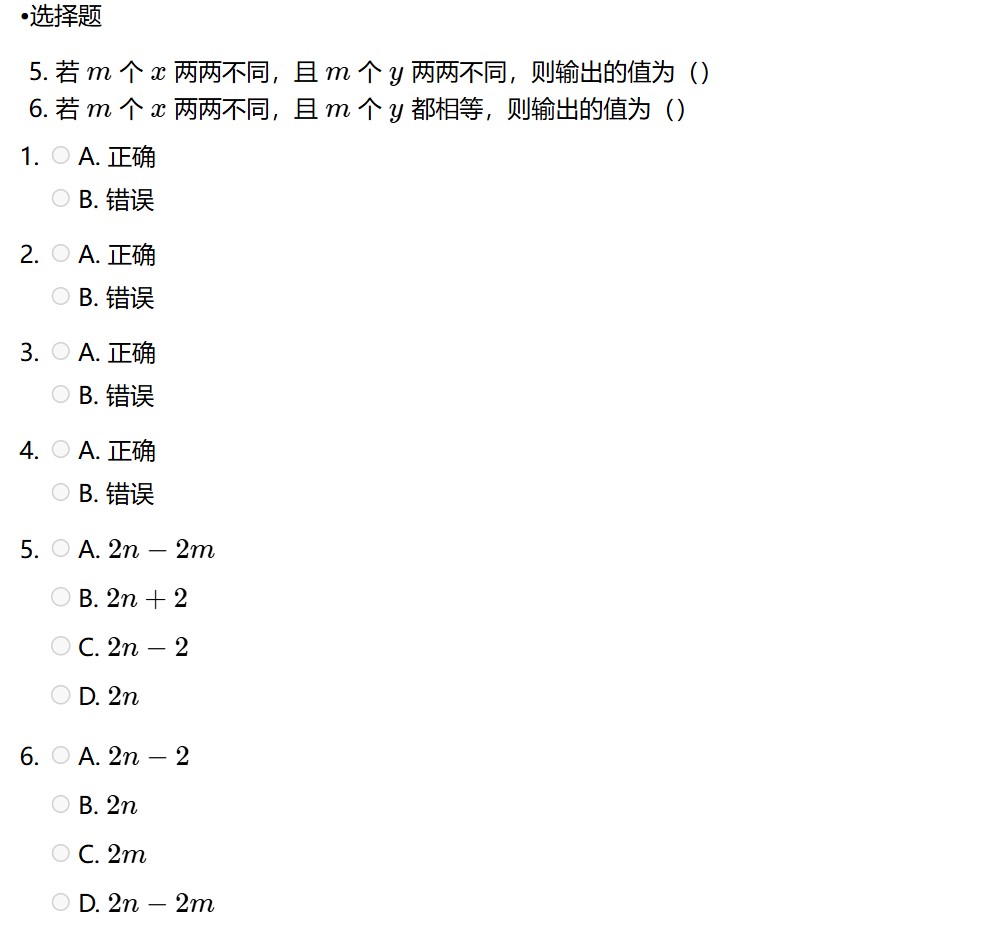 •选择题

5. 若 $m$ 个 $x$ 两两不同，且 $m$ 个 $y$ 两两不同，则输出的值为（）
6. 若 $m$ 个 $x$ 两两不同，且 $m$ 个 $y$ 都相等，则输出的值为（）

1. A. 正确
B. 错误

2. A. 正确
B. 错误

3. A. 正确
B. 错误

4. A. 正确
B. 错误

5. A. $2n-2m$
B. $2n+2$
C. $2n-2$
D. $2n$

6. A. $2n-2$
B. $2n$
C. $2m$
D. $2n-2m$